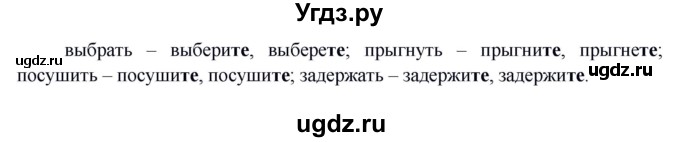 Угдз.ру

ugdz.ru выбрать – выберите, выберете; прыгнуть – прыгните, прыгнете; посушить – посушите, посушите; задержать – задержите, задержите. ugdz.ru

ugdz.ru